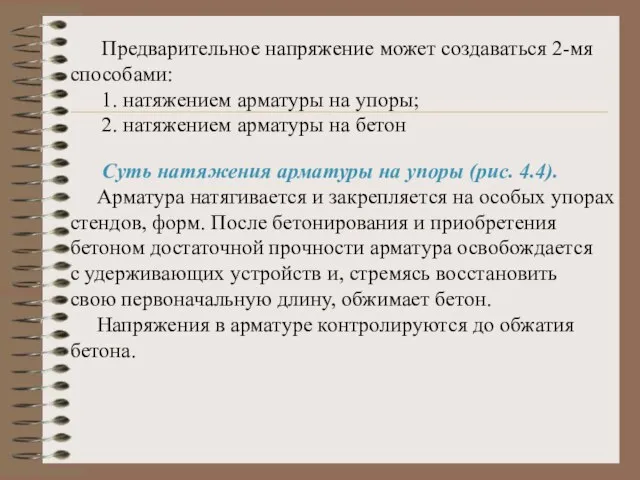 Предварительное напряжение может создаваться 2-мя способами:

1. натяжением арматуры на упоры;

2. натяжением арматуры на бетон

Суть натяжения арматуры на упоры (рис. 4.4).

Арматура натягивается и закрепляется на особых упорах стендов, форм. После бетонирования и приобретения бетоном достаточной прочности арматура освобождается с удерживающих устройств и, стремясь восстановить свою первоначальную длину, обжимает бетон.

Напряжения в арматуре контролируются до обжатия бетона.